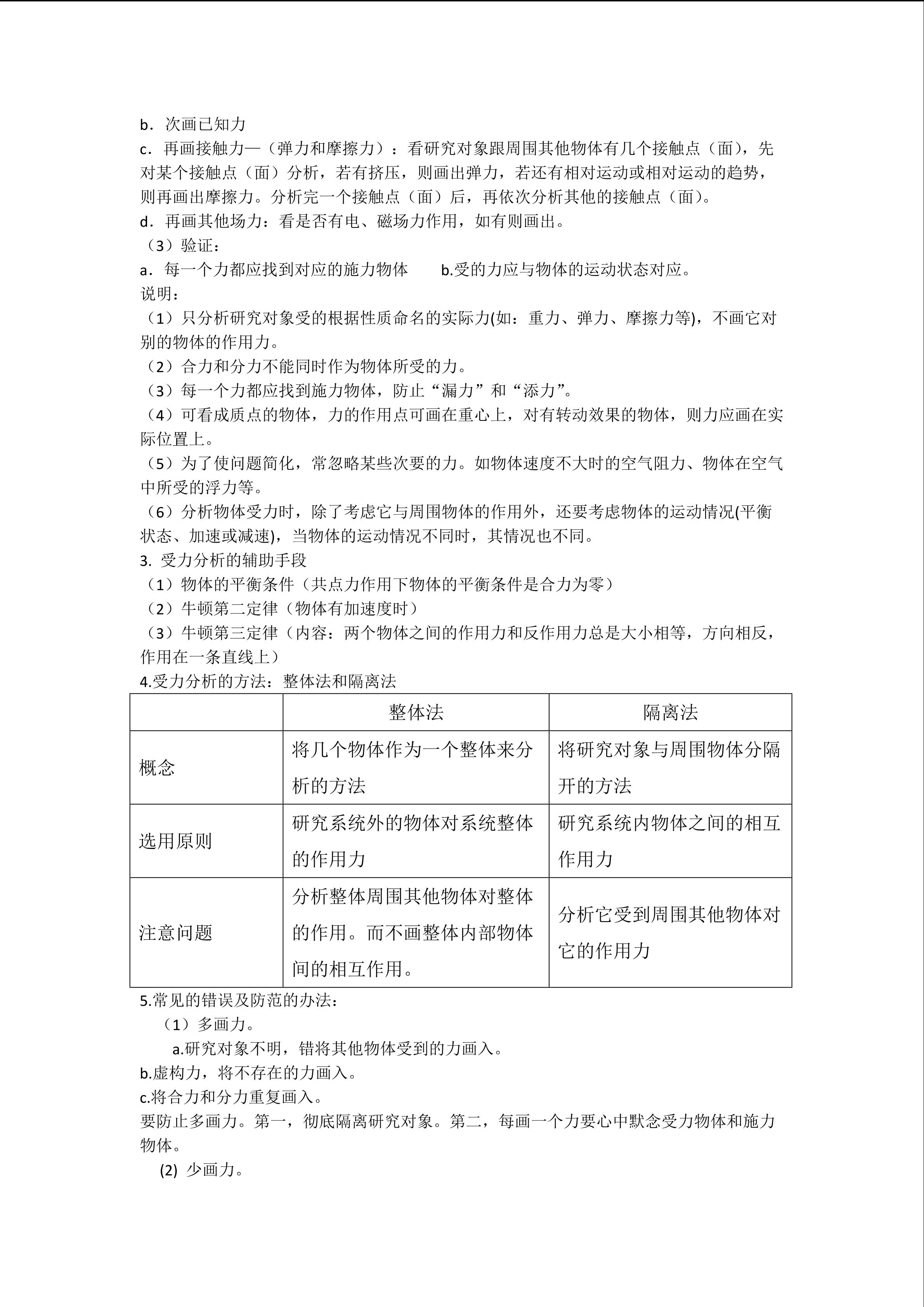 b．次画已知力

c．再画接触力—（弹力和摩擦力）：看研究对象跟周围其他物体有几个接触点（面），先对某个接触点（面）分析，若有挤压，则画出弹力，若还有相对运动或相对运动的趋势，则再画出摩擦力。分析完一个接触点（面）后，再依次分析其他的接触点（面）。

d．再画其他场力：看是否有电、磁场力作用，如有则画出。

（3）验证：

a．每一个力都应找到对应的施力物体　　b.受的力应与物体的运动状态对应。

说明：

（1）只分析研究对象受的根据性质命名的实际力(如：重力、弹力、摩擦力等)，不画它对别的物体的作用力。

（2）合力和分力不能同时作为物体所受的力。

（3）每一个力都应找到施力物体，防止“漏力”和“添力”。

（4）可看成质点的物体，力的作用点可画在重心上，对有转动效果的物体，则力应画在实际位置上。

（5）为了使问题简化，常忽略某些次要的力。如物体速度不大时的空气阻力、物体在空气中所受的浮力等。

（6）分析物体受力时，除了考虑它与周围物体的作用外，还要考虑物体的运动情况(平衡状态、加速或减速)，当物体的运动情况不同时，其情况也不同。

3. 受力分析的辅助手段

（1）物体的平衡条件（共点力作用下物体的平衡条件是合力为零）

（2）牛顿第二定律（物体有加速度时）

（3）牛顿第三定律（内容：两个物体之间的作用力和反作用力总是大小相等，方向相反，作用在一条直线上）

4.受力分析的方法：整体法和隔离法

| | 整体法 | 隔离法 |
|---|---|---|
| 概念 | 将几个物体作为一个整体来分析的方法 | 将研究对象与周围物体分隔开的方法 |
| 选用原则 | 研究系统外的物体对系统整体的作用力 | 研究系统内物体之间的相互作用力 |
| 注意问题 | 分析整体周围其他物体对整体的作用。而不画整体内部物体间的相互作用。 | 分析它受到周围其他物体对它的作用力 |

5.常见的错误及防范的办法：

（1）多画力。

a.研究对象不明，错将其他物体受到的力画入。

b.虚构力，将不存在的力画入。

c.将合力和分力重复画入。

要防止多画力。第一，彻底隔离研究对象。第二，每画一个力要心中默念受力物体和施力物体。

(2) 少画力。